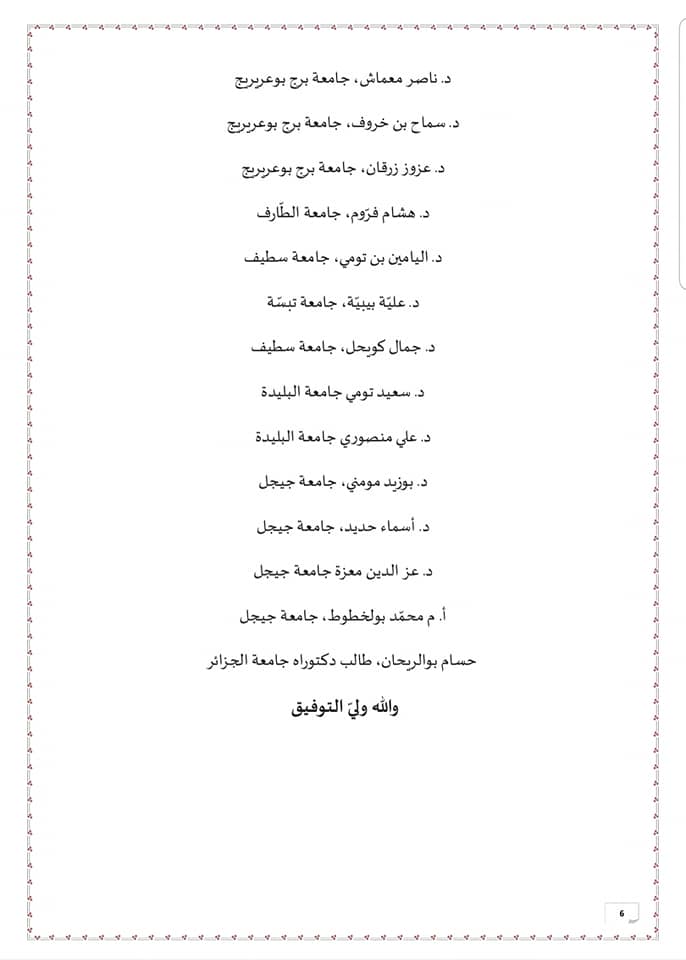 د. ناصر معماش، جامعة برج بوعريريج

د. سماح بن خروف، جامعة برج بوعريريج

د. عزوز زرقان، جامعة برج بوعريريج

د. هشام فرّوم، جامعة الطّارف

د. اليامين بن تومي، جامعة سطيف

د. عليّة بيبيّة، جامعة تبسّة

د. جمال كويحل، جامعة سطيف

د. سعيد تومي جامعة البليدة

د. علي منصوري جامعة البليدة

د. بوزيد مومني، جامعة جيجل

د. أسماء حديد، جامعة جيجل

د. عز الدين معزة جامعة جيجل

أ. م محمّد بولخطوط، جامعة جيجل

حسام بوالريحان، طالب دكتوراه جامعة الجزائر

والله وليّ التوفيق

6